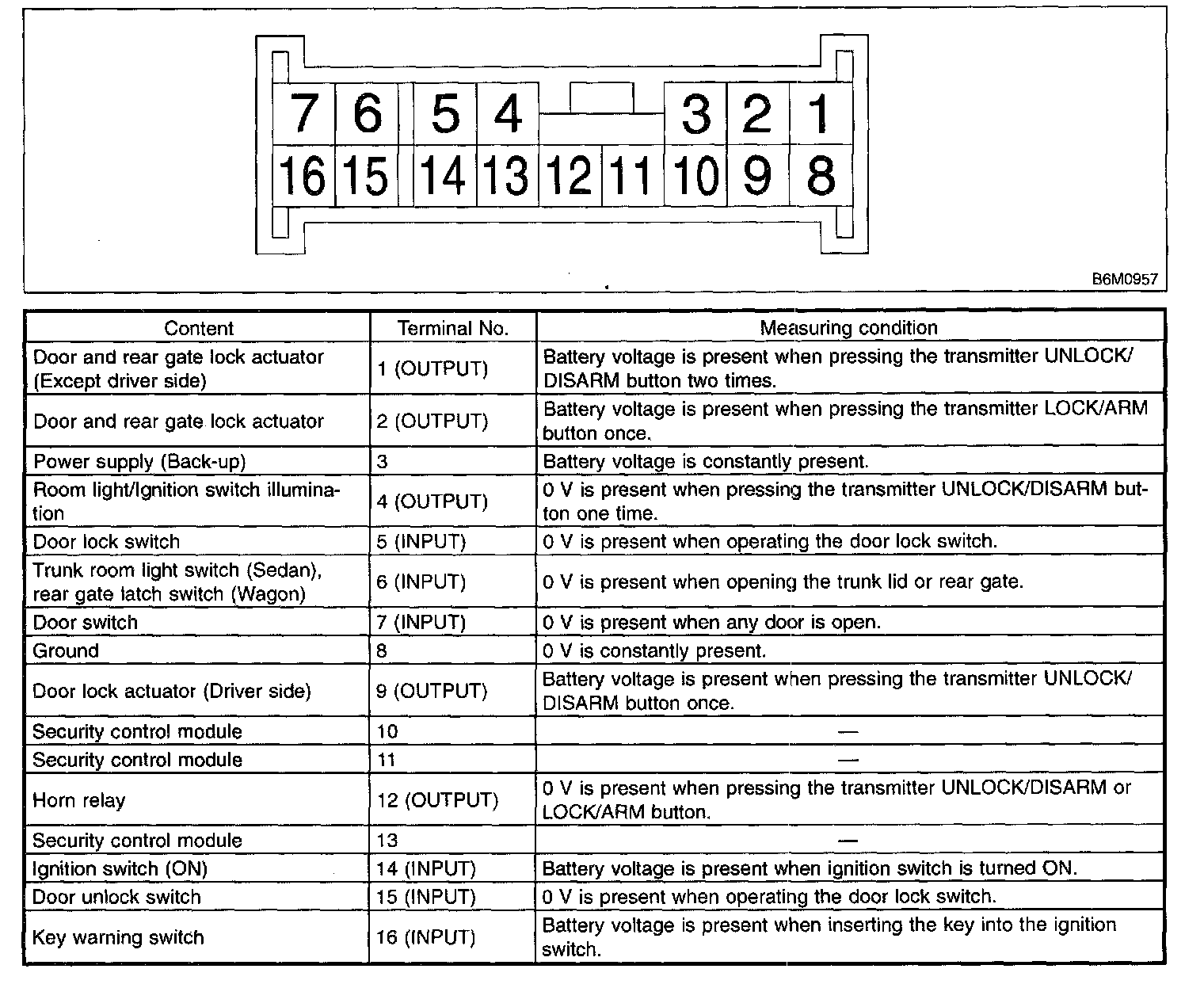 7 6 5 4 3 2 1
16 15 14 13 12 11 10 9 8

B6M0957

| Content | Terminal No. | Measuring condition |
|---|---|---|
| Door and rear gate lock actuator (Except driver side) | 1 (OUTPUT) | Battery voltage is present when pressing the transmitter UNLOCK/DISARM button two times. |
| Door and rear gate lock actuator | 2 (OUTPUT) | Battery voltage is present when pressing the transmitter LOCK/ARM button once. |
| Power supply (Back-up) | 3 | Battery voltage is constantly present. |
| Room light/Ignition switch illumination | 4 (OUTPUT) | 0 V is present when pressing the transmitter UNLOCK/DISARM button one time. |
| Door lock switch | 5 (INPUT) | 0 V is present when operating the door lock switch. |
| Trunk room light switch (Sedan), rear gate latch switch (Wagon) | 6 (INPUT) | 0 V is present when opening the trunk lid or rear gate. |
| Door switch | 7 (INPUT) | 0 V is present when any door is open. |
| Ground | 8 | 0 V is constantly present. |
| Door lock actuator (Driver side) | 9 (OUTPUT) | Battery voltage is present when pressing the transmitter UNLOCK/DISARM button once. |
| Security control module | 10 | — |
| Security control module | 11 | — |
| Horn relay | 12 (OUTPUT) | 0 V is present when pressing the transmitter UNLOCK/DISARM or LOCK/ARM button. |
| Security control module | 13 | — |
| Ignition switch (ON) | 14 (INPUT) | Battery voltage is present when ignition switch is turned ON. |
| Door unlock switch | 15 (INPUT) | 0 V is present when operating the door lock switch. |
| Key warning switch | 16 (INPUT) | Battery voltage is present when inserting the key into the ignition switch. |